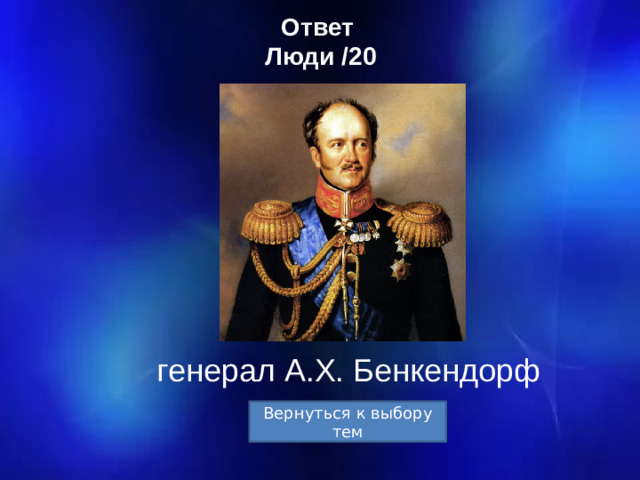 Ответ
Люди /20

генерал А.Х. Бенкендорф

Вернуться к выбору тем